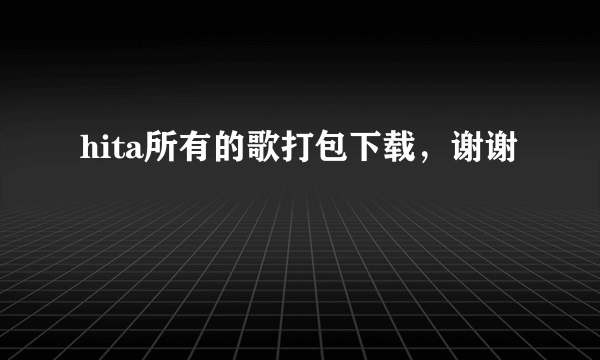 hita所有的歌打包下载，谢谢